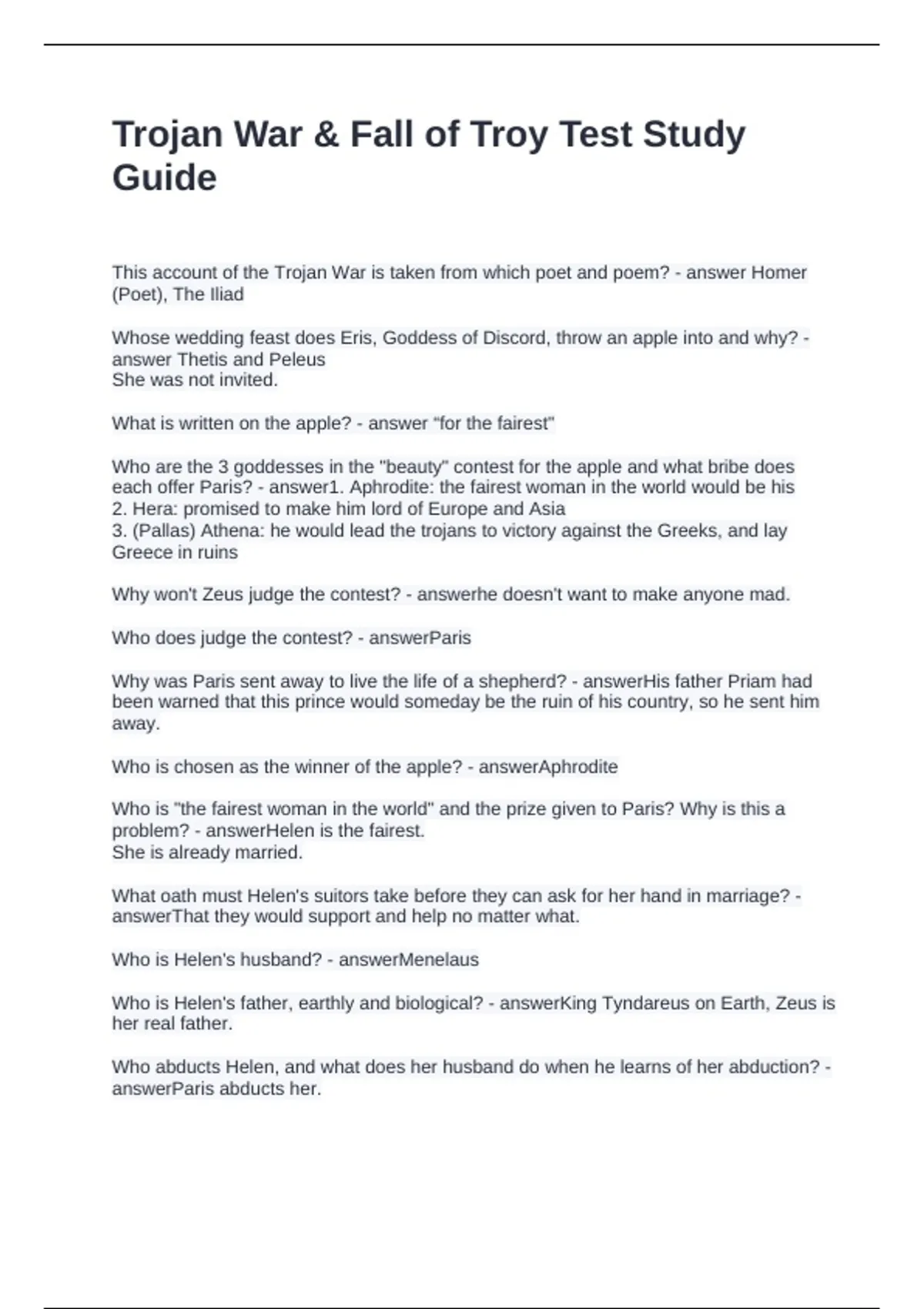 Trojan War & Fall of Troy Test Study Guide

This account of the Trojan War is taken from which poet and poem? - answer Homer (Poet), The Iliad

Whose wedding feast does Eris, Goddess of Discord, throw an apple into and why? - answer Thetis and Peleus
She was not invited.

What is written on the apple? - answer "for the fairest"

Who are the 3 goddesses in the "beauty" contest for the apple and what bribe does each offer Paris? - answer1. Aphrodite: the fairest woman in the world would be his
2. Hera: promised to make him lord of Europe and Asia
3. (Pallas) Athena: he would lead the trojans to victory against the Greeks, and lay Greece in ruins

Why won't Zeus judge the contest? - answerhe doesn't want to make anyone mad.

Who does judge the contest? - answerParis

Why was Paris sent away to live the life of a shepherd? - answerHis father Priam had been warned that this prince would someday be the ruin of his country, so he sent him away.

Who is chosen as the winner of the apple? - answerAphrodite

Who is "the fairest woman in the world" and the prize given to Paris? Why is this a problem? - answerHelen is the fairest.
She is already married.

What oath must Helen's suitors take before they can ask for her hand in marriage? - answerThat they would support and help no matter what.

Who is Helen's husband? - answerMenelaus

Who is Helen's father, earthly and biological? - answerKing Tyndareus on Earth, Zeus is her real father.

Who abducts Helen, and what does her husband do when he learns of her abduction? - answerParis abducts her.